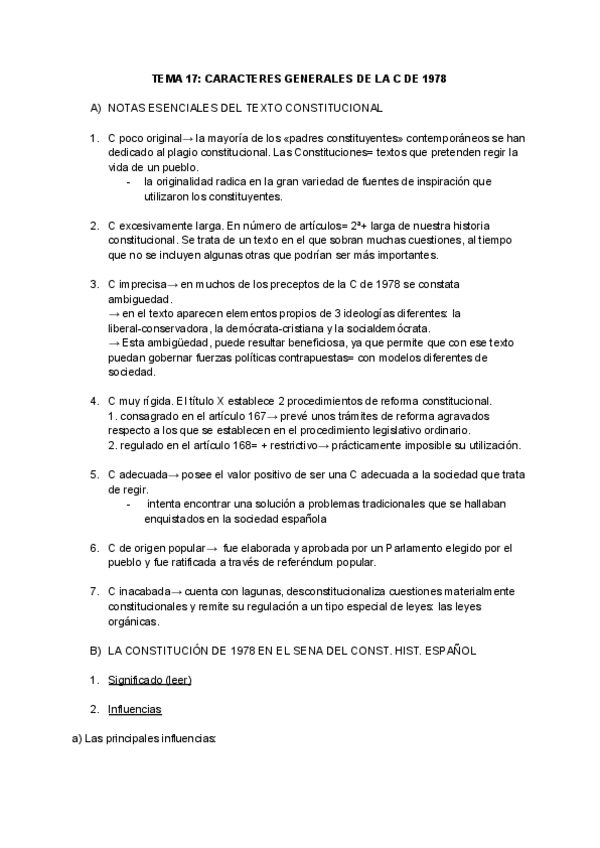 TEMA 17: CARACTERES GENERALES DE LA C DE 1978

A) NOTAS ESENCIALES DEL TEXTO CONSTITUCIONAL

1. C poco original→ la mayoría de los «padres constituyentes» contemporáneos se han dedicado al plagio constitucional. Las Constituciones= textos que pretenden regir la vida de un pueblo.
- la originalidad radica en la gran variedad de fuentes de inspiración que utilizaron los constituyentes.

2. C excesivamente larga. En número de artículos= 2ª+ larga de nuestra historia constitucional. Se trata de un texto en el que sobran muchas cuestiones, al tiempo que no se incluyen algunas otras que podrían ser más importantes.

3. C imprecisa→ en muchos de los preceptos de la C de 1978 se constata ambiguedad.
→ en el texto aparecen elementos propios de 3 ideologías diferentes: la liberal-conservadora, la demócrata-cristiana y la socialdemócrata.
→ Esta ambigüedad, puede resultar beneficiosa, ya que permite que con ese texto puedan gobernar fuerzas políticas contrapuestas= con modelos diferentes de sociedad.

4. C muy rígida. El título X establece 2 procedimientos de reforma constitucional.
1. consagrado en el artículo 167→ prevé unos trámites de reforma agravados respecto a los que se establecen en el procedimiento legislativo ordinario.
2. regulado en el artículo 168= + restrictivo→ prácticamente imposible su utilización.

5. C adecuada→ posee el valor positivo de ser una C adecuada a la sociedad que trata de regir.
- intenta encontrar una solución a problemas tradicionales que se hallaban enquistados en la sociedad española

6. C de origen popular→ fue elaborada y aprobada por un Parlamento elegido por el pueblo y fue ratificada a través de referéndum popular.

7. C inacabada→ cuenta con lagunas, desconstitucionaliza cuestiones materialmente constitucionales y remite su regulación a un tipo especial de leyes: las leyes orgánicas.

B) LA CONSTITUCIÓN DE 1978 EN EL SENA DEL CONST. HIST. ESPAÑOL

1. Significado (leer)

2. Influencias

a) Las principales influencias: